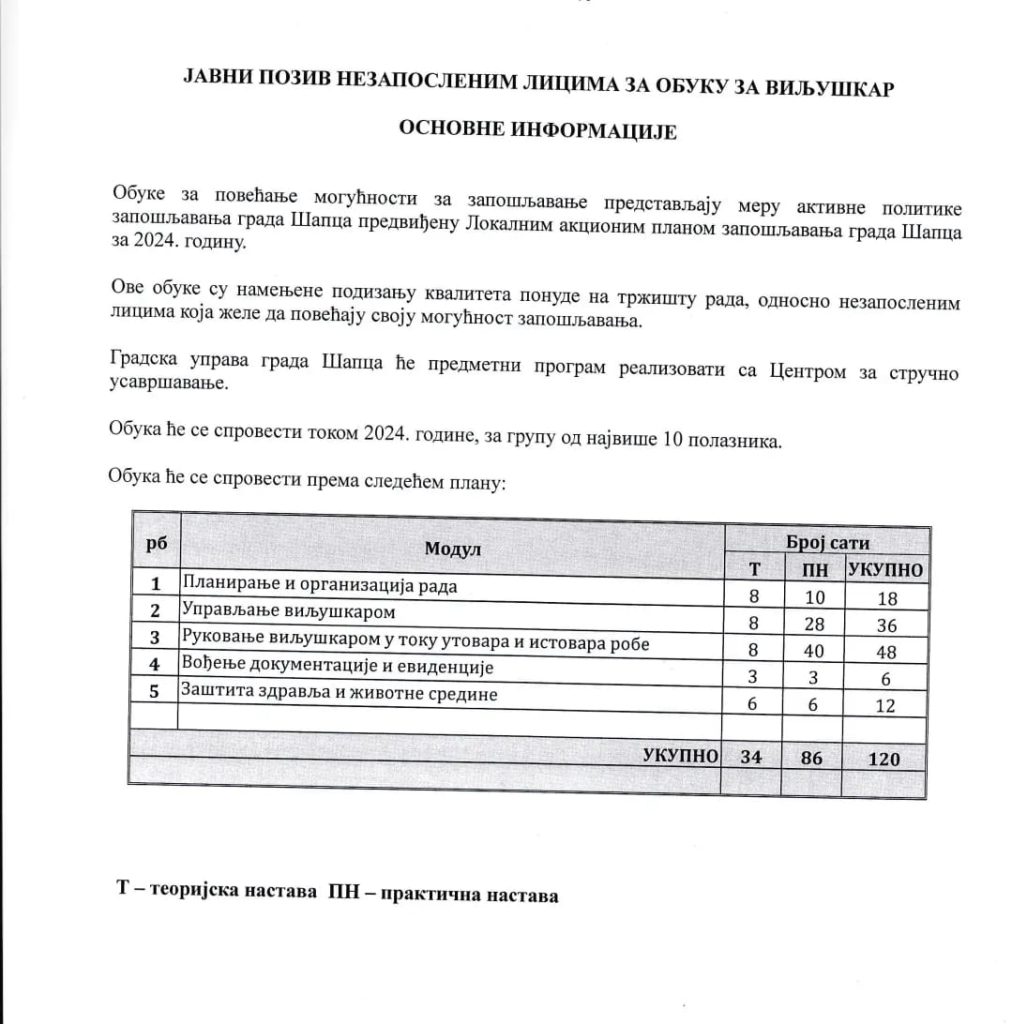 ЈАВНИ ПОЗИВ НЕЗАПОСЛЕНИМ ЛИЦИМА ЗА ОБУКУ ЗА ВИЉУШКАР

ОСНОВНЕ ИНФОРМАЦИЈЕ

Обуке за повећање могућности за запошљавање представљају меру активне политике запошљавања града Шапца предвиђену Локалним акционим планом запошљавања града Шапца за 2024. годину.

Ове обуке су намењене подизању квалитета понуде на тржишту рада, односно незапосленим лицима која желе да повећају своју могућност запошљавања.

Градска управа града Шапца ће предметни програм реализовати са Центром за стручно усавршавање.

Обука ће се спровести током 2024. године, за групу од највише 10 полазника.

Обука ће се спровести према следећем плану:

| рб | Модул | Број сати | | |
|---|---|---|---|---|
| | | Т | ПН | УКУПНО |
| 1 | Планирање и организација рада | 8 | 10 | 18 |
| 2 | Управљање виљушкаром | 8 | 28 | 36 |
| 3 | Руковање виљушкаром у току утовара и истовара робе | 8 | 40 | 48 |
| 4 | Вођење документације и евиденције | 3 | 3 | 6 |
| 5 | Заштита здравља и животне средине | 6 | 6 | 12 |
| | | | | |
| | УКУПНО | 34 | 86 | 120 |
| | | | | |

Т – теоријска настава ПН – практична настава